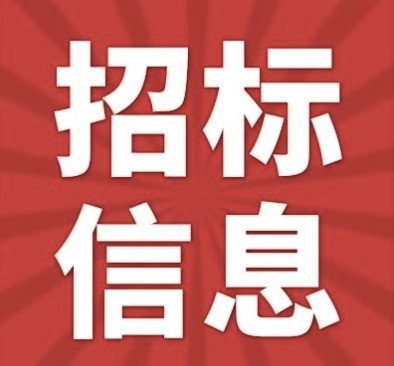 招标
信息